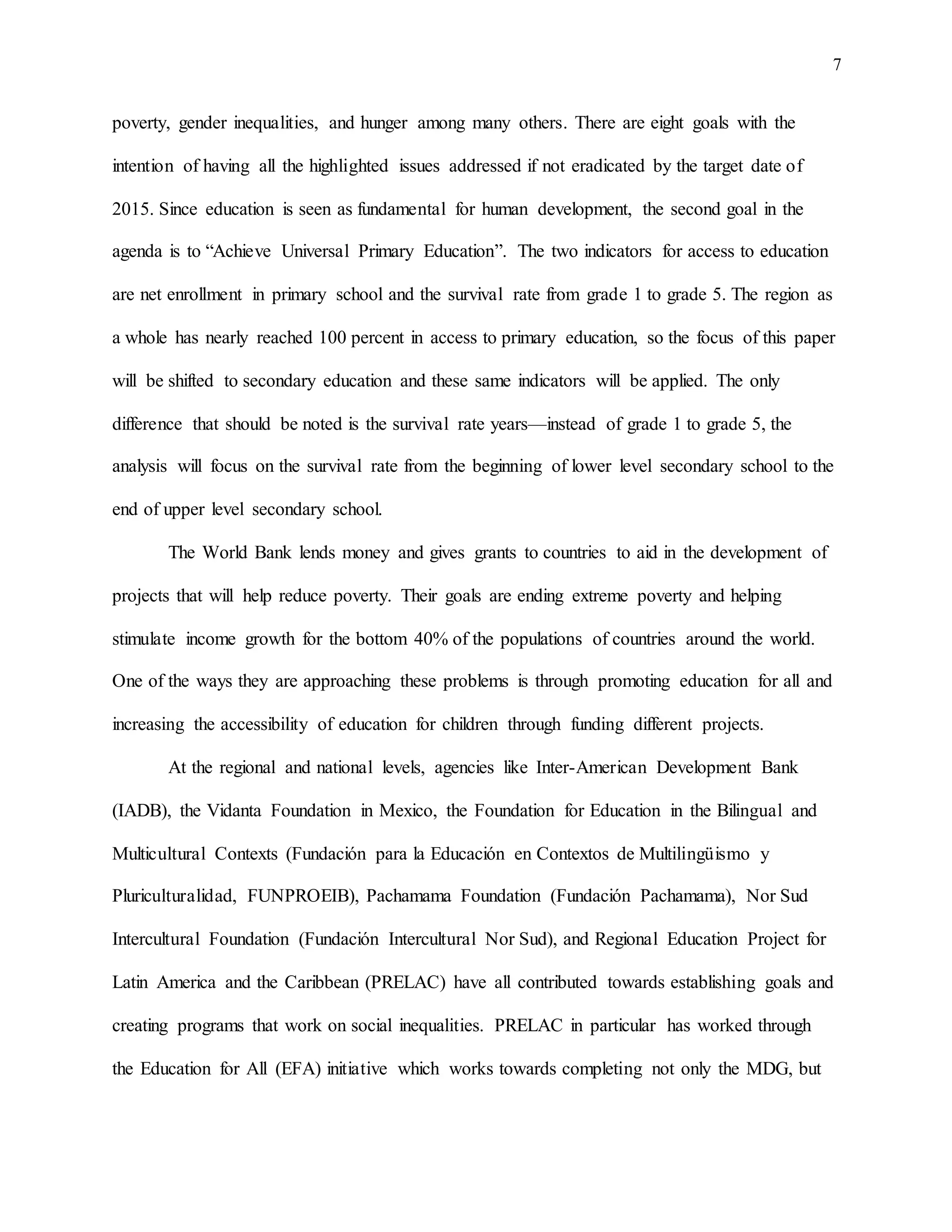 7

poverty, gender inequalities, and hunger among many others. There are eight goals with the intention of having all the highlighted issues addressed if not eradicated by the target date of 2015. Since education is seen as fundamental for human development, the second goal in the agenda is to “Achieve Universal Primary Education”. The two indicators for access to education are net enrollment in primary school and the survival rate from grade 1 to grade 5. The region as a whole has nearly reached 100 percent in access to primary education, so the focus of this paper will be shifted to secondary education and these same indicators will be applied. The only difference that should be noted is the survival rate years—instead of grade 1 to grade 5, the analysis will focus on the survival rate from the beginning of lower level secondary school to the end of upper level secondary school.

The World Bank lends money and gives grants to countries to aid in the development of projects that will help reduce poverty. Their goals are ending extreme poverty and helping stimulate income growth for the bottom 40% of the populations of countries around the world. One of the ways they are approaching these problems is through promoting education for all and increasing the accessibility of education for children through funding different projects.

At the regional and national levels, agencies like Inter-American Development Bank (IADB), the Vidanta Foundation in Mexico, the Foundation for Education in the Bilingual and Multicultural Contexts (Fundación para la Educación en Contextos de Multilingüismo y Pluriculturalidad, FUNPROEIB), Pachamama Foundation (Fundación Pachamama), Nor Sud Intercultural Foundation (Fundación Intercultural Nor Sud), and Regional Education Project for Latin America and the Caribbean (PRELAC) have all contributed towards establishing goals and creating programs that work on social inequalities. PRELAC in particular has worked through the Education for All (EFA) initiative which works towards completing not only the MDG, but